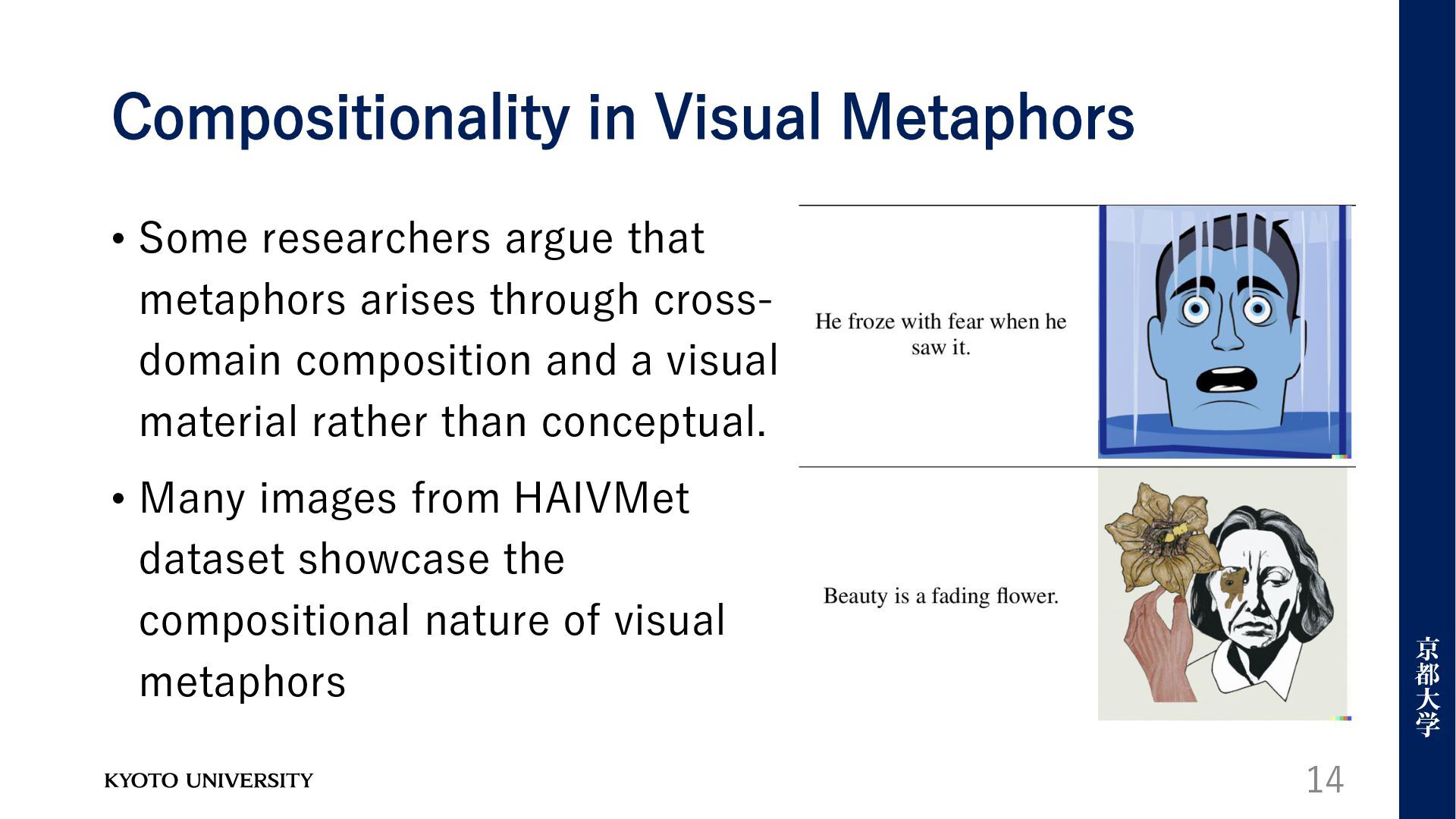 Compositionality in Visual Metaphors

• Some researchers argue that metaphors arises through cross-domain composition and a visual material rather than conceptual.

• Many images from HAIVMet dataset showcase the compositional nature of visual metaphors

He froze with fear when he saw it.

Beauty is a fading flower.

京都大学

KYOTO UNIVERSITY

14